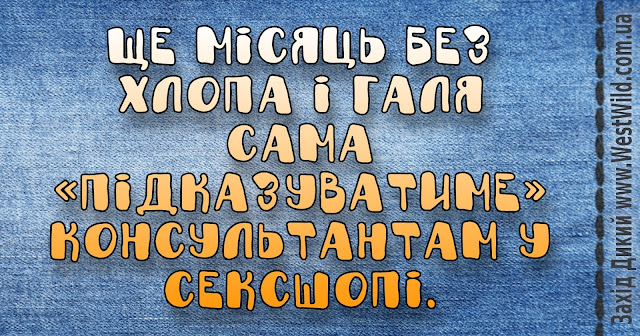 ЩЕ МІСЯЦЬ БЕЗ ХЛОПА І ГАЛЯ САМА «ПІДКАЗУВАТИМЕ» КОНСУЛЬТАНТАМ У СЕКСШОПІ.

Захід Дикий www.WestWild.com.ua